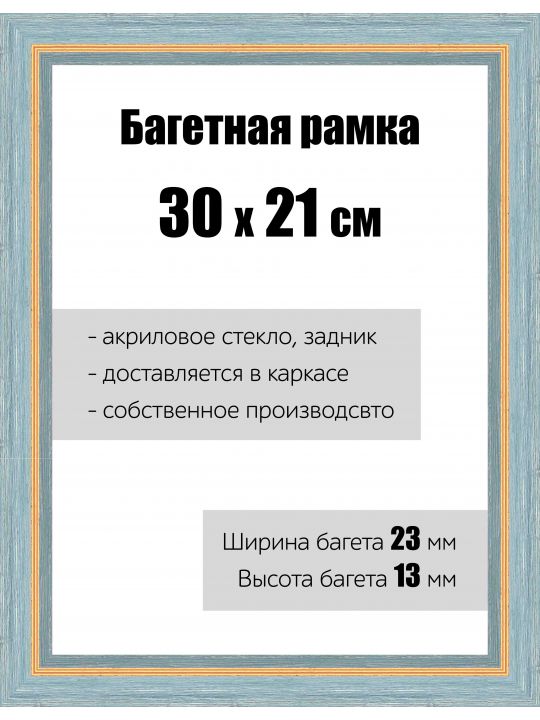 Багетная рамка

30 x 21 см

- акриловое стекло, задник
- доставляется в каркасе
- собственное производсвто

Ширина багета 23 мм
Высота багета 13 мм